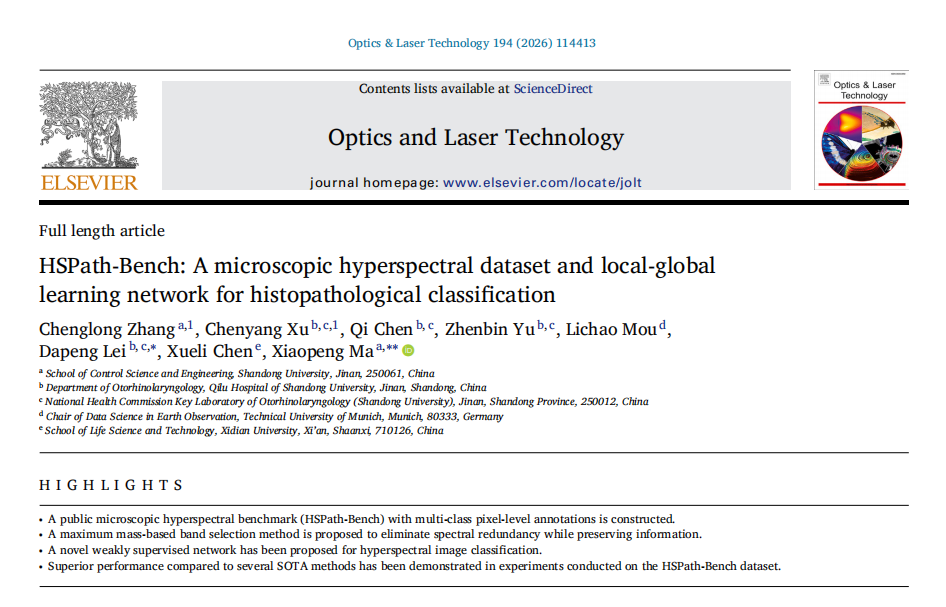 Optics & Laser Technology 194 (2026) 114413

ELSEVIER

Contents lists available at ScienceDirect

Optics and Laser Technology

journal homepage: www.elsevier.com/locate/jolt

Optics & Laser Technology

Full length article

HSPath-Bench: A microscopic hyperspectral dataset and local-global learning network for histopathological classification

Chenglong Zhang $^{a,1}$, Chenyang Xu $^{b,c,1}$, Qi Chen $^{b,c}$, Zhenbin Yu $^{b,c}$, Lichao Mou $^{d}$, Dapeng Lei $^{b,c,*}$, Xueli Chen $^{e}$, Xiaopeng Ma $^{a,**}$

$^{a}$ School of Control Science and Engineering, Shandong University, Jinan, 250061, China
$^{b}$ Department of Otorhinolaryngology, Qilu Hospital of Shandong University, Jinan, Shandong, China
$^{c}$ National Health Commission Key Laboratory of Otorhinolaryngology (Shandong University), Jinan, Shandong Province, 250012, China
$^{d}$ Chair of Data Science in Earth Observation, Technical University of Munich, Munich, 80333, Germany
$^{e}$ School of Life Science and Technology, Xidian University, Xi'an, Shaanxi, 710126, China

HIGHLIGHTS

• A public microscopic hyperspectral benchmark (HSPath-Bench) with multi-class pixel-level annotations is constructed.
• A maximum mass-based band selection method is proposed to eliminate spectral redundancy while preserving information.
• A novel weakly supervised network has been proposed for hyperspectral image classification.
• Superior performance compared to several SOTA methods has been demonstrated in experiments conducted on the HSPath-Bench dataset.